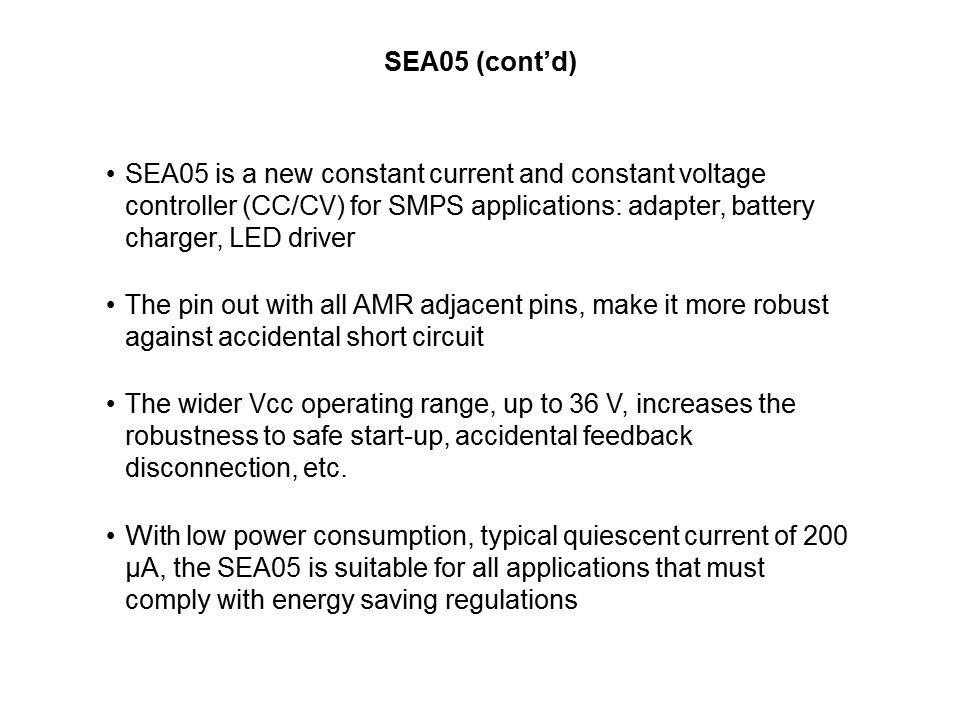 SEA05 (cont'd)

• SEA05 is a new constant current and constant voltage controller (CC/CV) for SMPS applications: adapter, battery charger, LED driver

• The pin out with all AMR adjacent pins, make it more robust against accidental short circuit

• The wider Vcc operating range, up to 36 V, increases the robustness to safe start-up, accidental feedback disconnection, etc.

• With low power consumption, typical quiescent current of 200 µA, the SEA05 is suitable for all applications that must comply with energy saving regulations